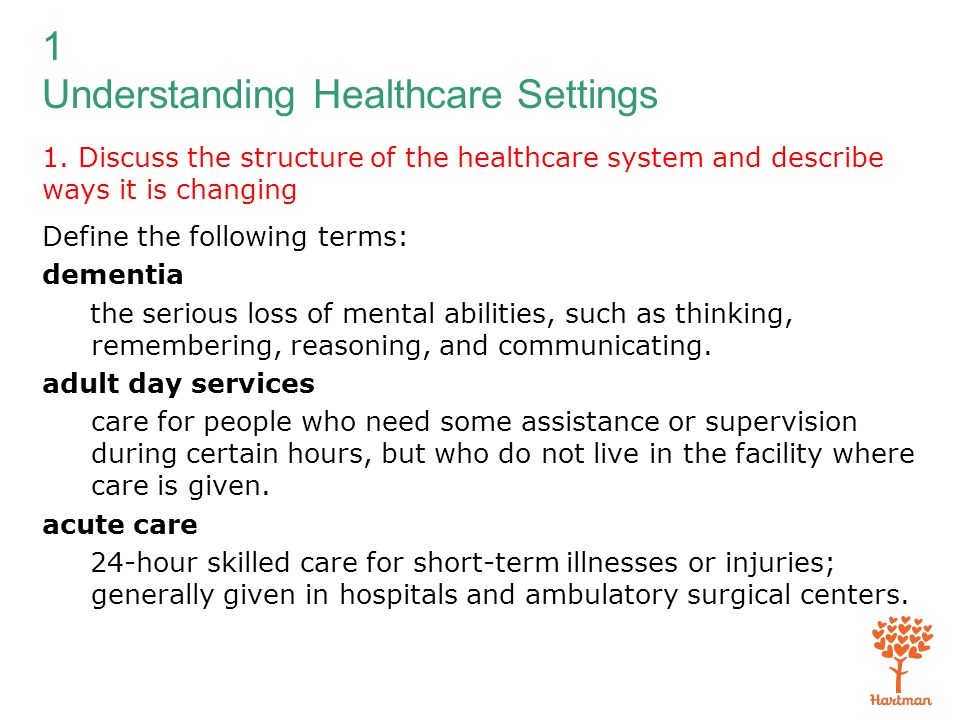 1
Understanding Healthcare Settings

1. Discuss the structure of the healthcare system and describe ways it is changing

Define the following terms:

dementia

the serious loss of mental abilities, such as thinking, remembering, reasoning, and communicating.

adult day services

care for people who need some assistance or supervision during certain hours, but who do not live in the facility where care is given.

acute care

24-hour skilled care for short-term illnesses or injuries; generally given in hospitals and ambulatory surgical centers.

Hartman